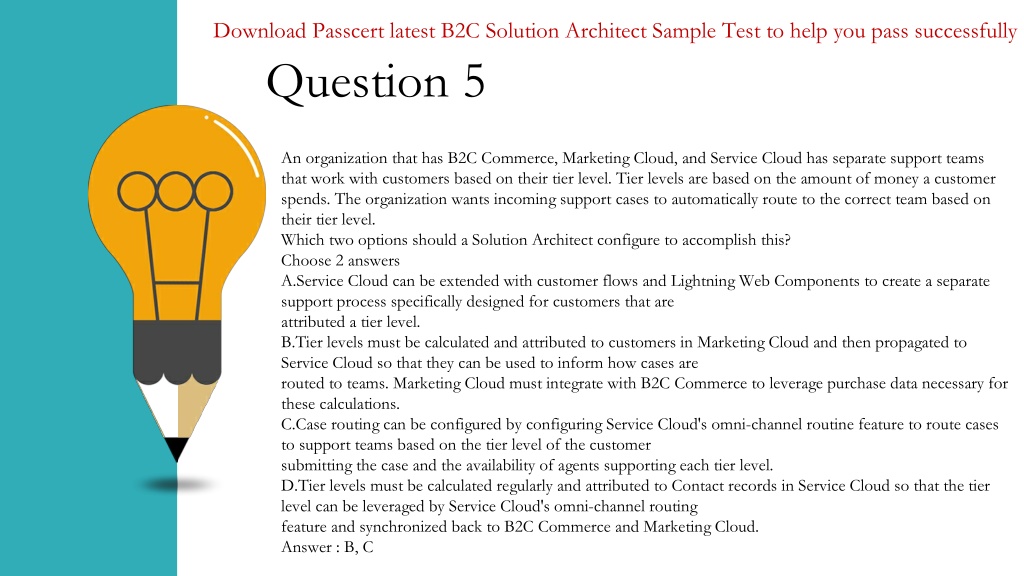 Download Passcert latest B2C Solution Architect Sample Test to help you pass successfully

Question 5

An organization that has B2C Commerce, Marketing Cloud, and Service Cloud has separate support teams that work with customers based on their tier level. Tier levels are based on the amount of money a customer spends. The organization wants incoming support cases to automatically route to the correct team based on their tier level.
Which two options should a Solution Architect configure to accomplish this?
Choose 2 answers
A.Service Cloud can be extended with customer flows and Lightning Web Components to create a separate support process specifically designed for customers that are attributed a tier level.
B.Tier levels must be calculated and attributed to customers in Marketing Cloud and then propagated to Service Cloud so that they can be used to inform how cases are routed to teams. Marketing Cloud must integrate with B2C Commerce to leverage purchase data necessary for these calculations.
C.Case routing can be configured by configuring Service Cloud's omni-channel routine feature to route cases to support teams based on the tier level of the customer submitting the case and the availability of agents supporting each tier level.
D.Tier levels must be calculated regularly and attributed to Contact records in Service Cloud so that the tier level can be leveraged by Service Cloud's omni-channel routing feature and synchronized back to B2C Commerce and Marketing Cloud.
Answer : B, C